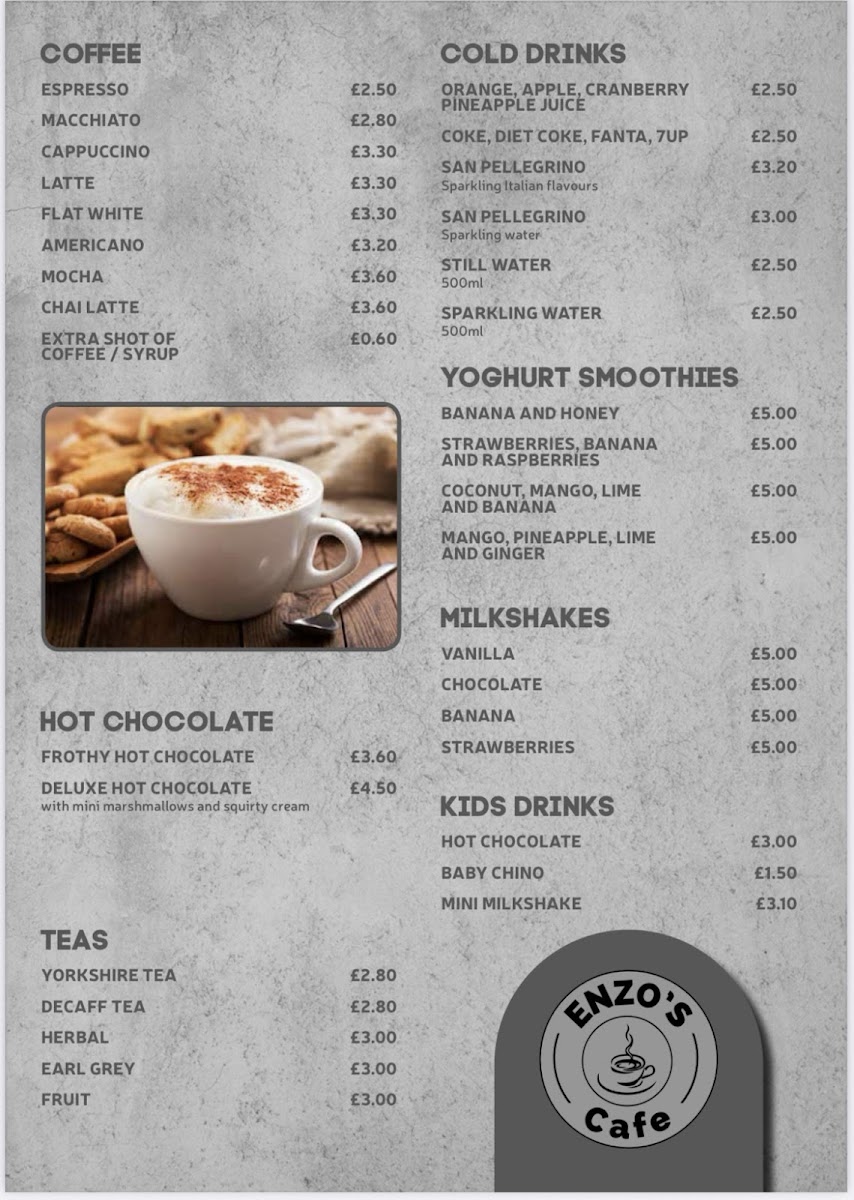 COFFEE

ESPRESSO £2.50
MACCHIATO £2.80
CAPPUCCINO £3.30
LATTE £3.30
FLAT WHITE £3.30
AMERICANO £3.20
MOCHA £3.60
CHAI LATTE £3.60
EXTRA SHOT OF COFFEE / SYRUP £0.60

HOT CHOCOLATE

FROTHY HOT CHOCOLATE £3.60
DELUXE HOT CHOCOLATE £4.50
with mini marshmallows and squirty cream

TEAS

YORKSHIRE TEA £2.80
DECAFF TEA £2.80
HERBAL £3.00
EARL GREY £3.00
FRUIT £3.00

COLD DRINKS

ORANGE, APPLE, CRANBERRY PINEAPPLE JUICE £2.50
COKE, DIET COKE, FANTA, 7UP £2.50
SAN PELLEGRINO £3.20
Sparkling Italian flavours
SAN PELLEGRINO £3.00
Sparkling water
STILL WATER £2.50
500ml
SPARKLING WATER £2.50
500ml

YOGHURT SMOOTHIES

BANANA AND HONEY £5.00
STRAWBERRIES, BANANA AND RASPBERRIES £5.00
COCONUT, MANGO, LIME AND BANANA £5.00
MANGO, PINEAPPLE, LIME AND GINGER £5.00

MILKSHAKES

VANILLA £5.00
CHOCOLATE £5.00
BANANA £5.00
STRAWBERRIES £5.00

KIDS DRINKS

HOT CHOCOLATE £3.00
BABY CHINO £1.50
MINI MILKSHAKE £3.10

ENZO'S
Cafe